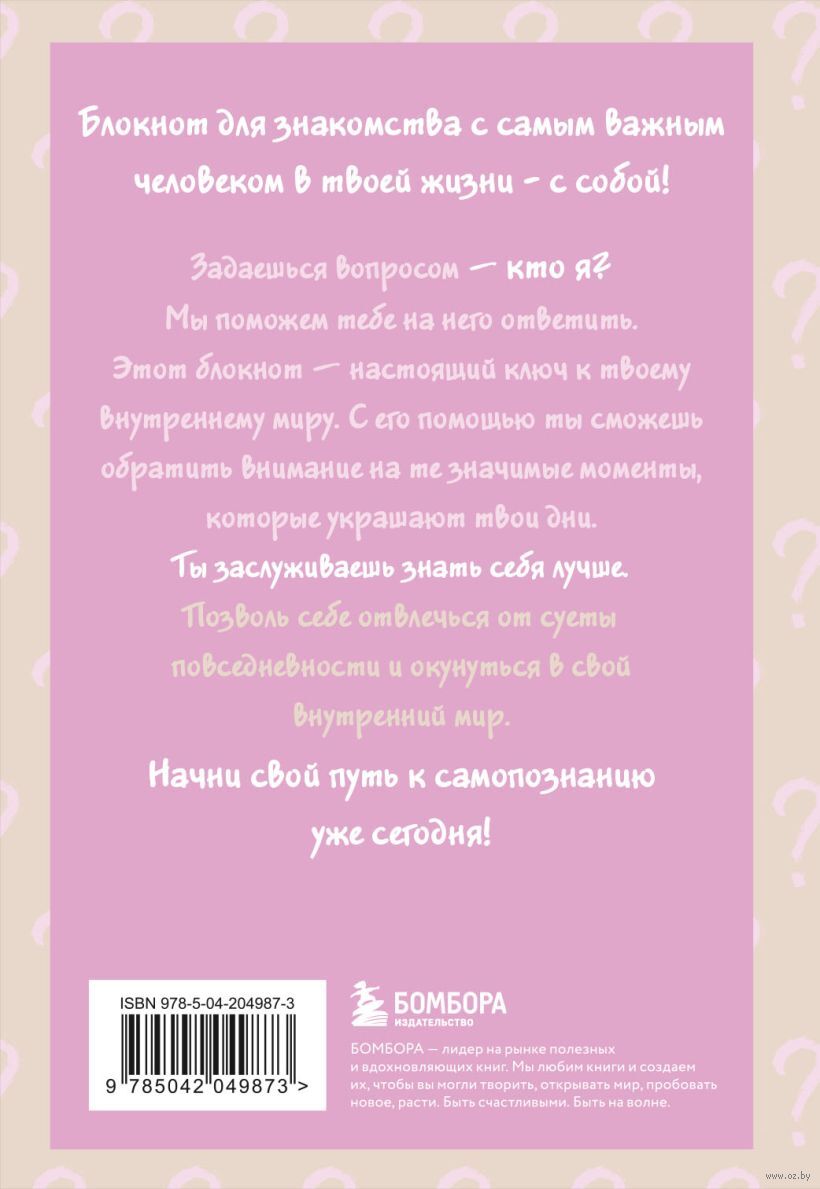 Блокнот для знакомства с самым важным человеком в твоей жизни - с собой!

Задаешься вопросом — кто я?
Мы поможем тебе на него ответить.
Этот блокнот — настоящий ключ к твоему внутреннему миру. С его помощью ты сможешь обратить внимание на те значимые моменты, которые украшают твои дни.
Ты заслуживаешь знать себя лучше.
Позволь себе отвлечься от суеты повседневности и окунуться в свой внутренний мир.

Начни свой путь к самопознанию уже сегодня!

ISBN 978-5-04-204987-3

9 785042 049873 >

БОМБОРА
ИЗДАТЕЛЬСТВО

БОМБОРА — лидер на рынке полезных и вдохновляющих книг. Мы любим книги и создаем их, чтобы вы могли творить, открывать мир, пробовать новое, расти. Быть счастливыми. Быть на волне.

www.oz.by